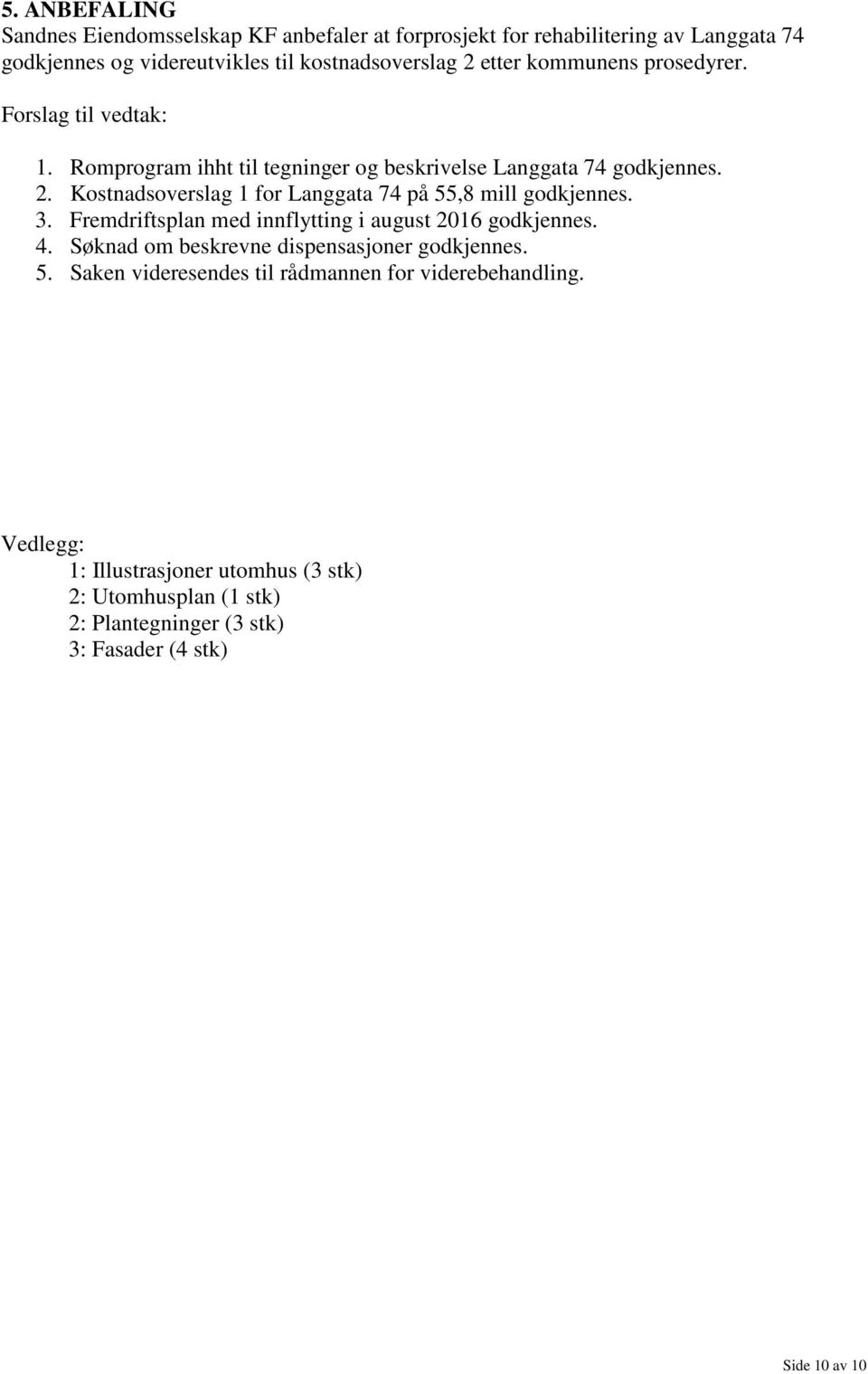 5. ANBEFALING
Sandnes Eiendomsselskap KF anbefaler at forprosjekt for rehabilitering av Langgata 74 godkjennes og videreutvikles til kostnadsoverslag 2 etter kommunens prosedyrer.

Forslag til vedtak:

1. Romprogram ihht til tegninger og beskrivelse Langgata 74 godkjennes.
2. Kostnadsoverslag 1 for Langgata 74 på 55,8 mill godkjennes.
3. Fremdriftsplan med innflytting i august 2016 godkjennes.
4. Søknad om beskrevne dispensasjoner godkjennes.
5. Saken videresendes til rådmannen for viderebehandling.

Vedlegg:
1: Illustrasjoner utomhus (3 stk)
2: Utomhusplan (1 stk)
2: Plantegninger (3 stk)
3: Fasader (4 stk)

Side 10 av 10